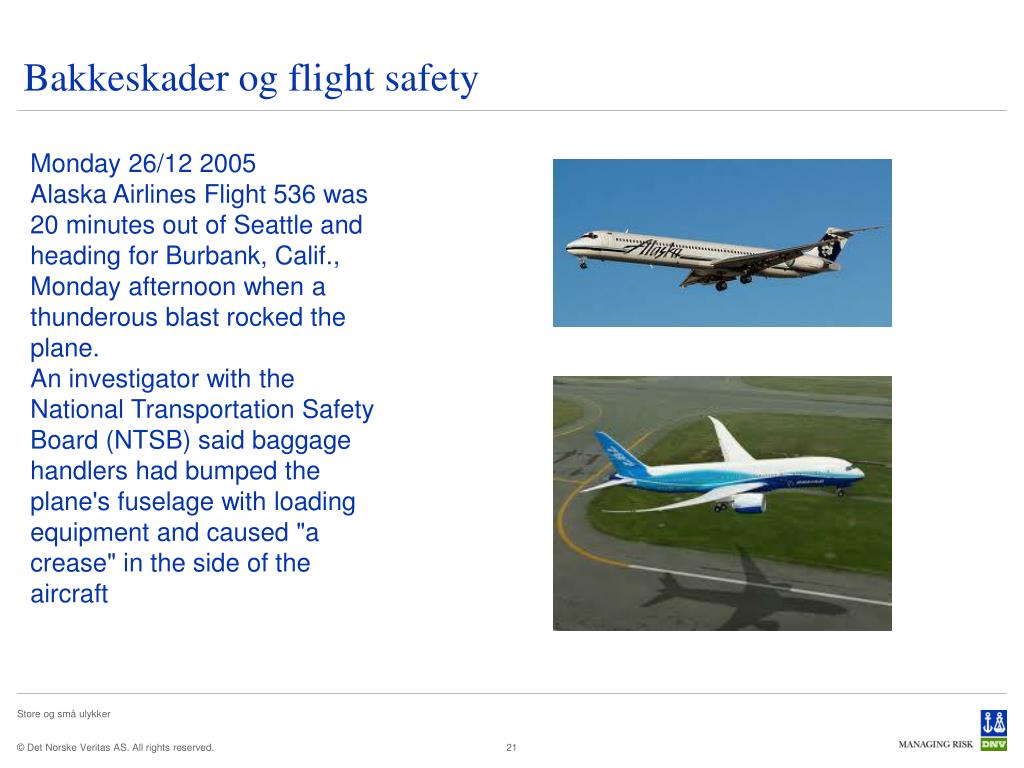 Bakkeskader og flight safety

Monday 26/12 2005
Alaska Airlines Flight 536 was 20 minutes out of Seattle and heading for Burbank, Calif., Monday afternoon when a thunderous blast rocked the plane.
An investigator with the National Transportation Safety Board (NTSB) said baggage handlers had bumped the plane's fuselage with loading equipment and caused "a crease" in the side of the aircraft

Alaska

Store og små ulykker

© Det Norske Veritas AS. All rights reserved.

21

MANAGING RISK DNV